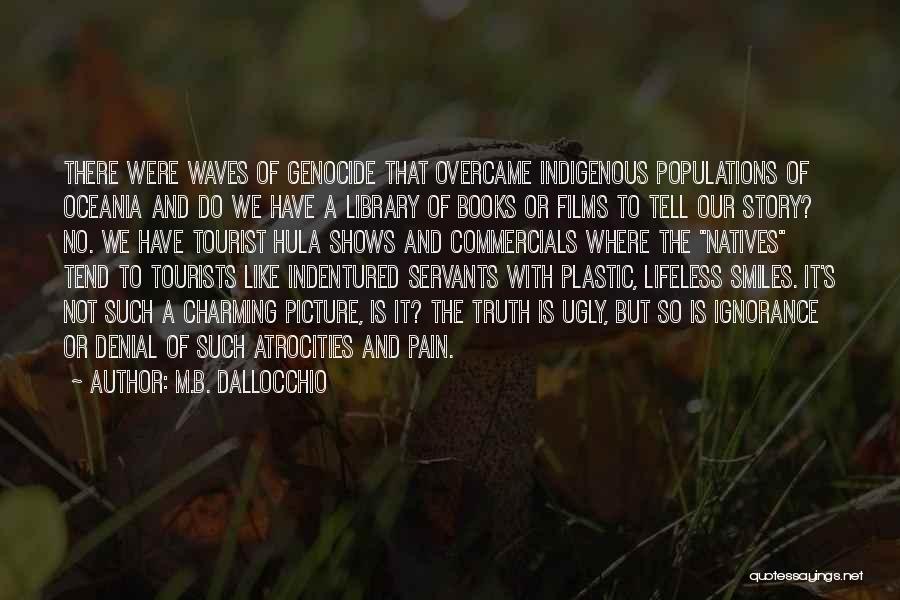 THERE WERE WAVES OF GENOCIDE THAT OVERCAME INDIGENOUS POPULATIONS OF OCEANIA AND DO WE HAVE A LIBRARY OF BOOKS OR FILMS TO TELL OUR STORY? NO. WE HAVE TOURIST HULA SHOWS AND COMMERCIALS WHERE THE "NATIVES" TEND TO TOURISTS LIKE INDENTURED SERVANTS WITH PLASTIC, LIFELESS SMILES. IT'S NOT SUCH A CHARMING PICTURE, IS IT? THE TRUTH IS UGLY, BUT SO IS IGNORANCE OR DENIAL OF SUCH ATROCITIES AND PAIN.

~ AUTHOR: M.B. DALLOCCHIO

quotessayings.net